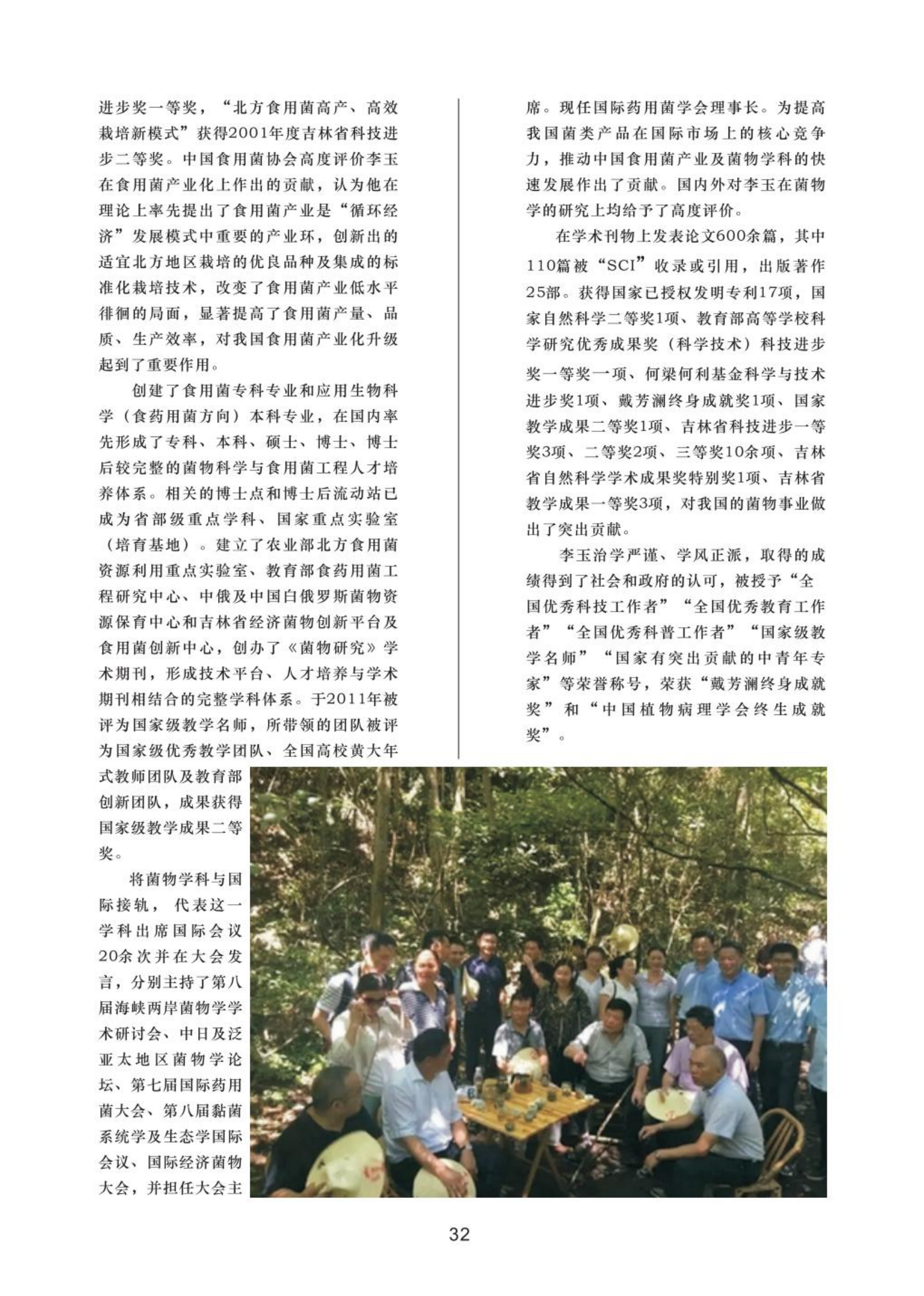 进步奖一等奖，“北方食用菌高产、高效栽培新模式”获得2001年度吉林省科技进步二等奖。中国食用菌协会高度评价李玉在食用菌产业化上作出的贡献，认为他在理论上率先提出了食用菌产业是“循环经济”发展模式中重要的产业环，创新出的适宜北方地区栽培的优良品种及集成的标准化栽培技术，改变了食用菌产业低水平徘徊的局面，显著提高了食用菌产量、品质、生产效率，对我国食用菌产业化升级起到了重要作用。

创建了食用菌专科专业和应用生物科学（食药用菌方向）本科专业，在国内率先形成了专科、本科、硕士、博士、博士后较完整的菌物科学与食用菌工程人才培养体系。相关的博士点和博士后流动站已成为省部级重点学科、国家重点实验室（培育基地）。建立了农业部北方食用菌资源利用重点实验室、教育部食药用菌工程研究中心、中俄及中国白俄罗斯菌物资源保育中心和吉林省经济菌物创新平台及食用菌创新中心，创办了《菌物研究》学术期刊，形成技术平台、人才培养与学术期刊相结合的完整学科体系。于2011年被评为国家级教学名师，所带领的团队被评为国家级优秀教学团队、全国高校黄大年式教师团队及教育部创新团队，成果获得国家级教学成果二等奖。

将菌物学科与国际接轨，代表这一学科出席国际会议20余次并在大会发言，分别主持了第八届海峡两岸菌物学学术研讨会、中日及泛亚太地区菌物学论坛、第七届国际药用菌大会、第八届黏菌系统学及生态学国际会议、国际经济菌物大会，并担任大会主席。现任国际药用菌学会理事长。为提高我国菌类产品在国际市场上的核心竞争力，推动中国食用菌产业及菌物学科的快速发展作出了贡献。国内外对李玉在菌物学的研究上均给予了高度评价。

在学术刊物上发表论文600余篇，其中110篇被“SCI”收录或引用，出版著作25部。获得国家已授权发明专利17项，国家自然科学二等奖1项、教育部高等学校科学研究优秀成果奖（科学技术）科技进步奖一等奖一项、何梁何利基金科学与技术进步奖1项、戴芳澜终身成就奖1项、国家教学成果二等奖1项、吉林省科技进步一等奖3项、二等奖2项、三等奖10余项、吉林省自然科学学术成果奖特别奖1项、吉林省教学成果一等奖3项，对我国的菌物事业做出了突出贡献。

李玉治学严谨、学风正派，取得的成绩得到了社会和政府的认可，被授予“全国优秀科技工作者”“全国优秀教育工作者”“全国优秀科普工作者”“国家级教学名师”“国家有突出贡献的中青年专家”等荣誉称号，荣获“戴芳澜终身成就奖”和“中国植物病理学会终生成就奖”。

32